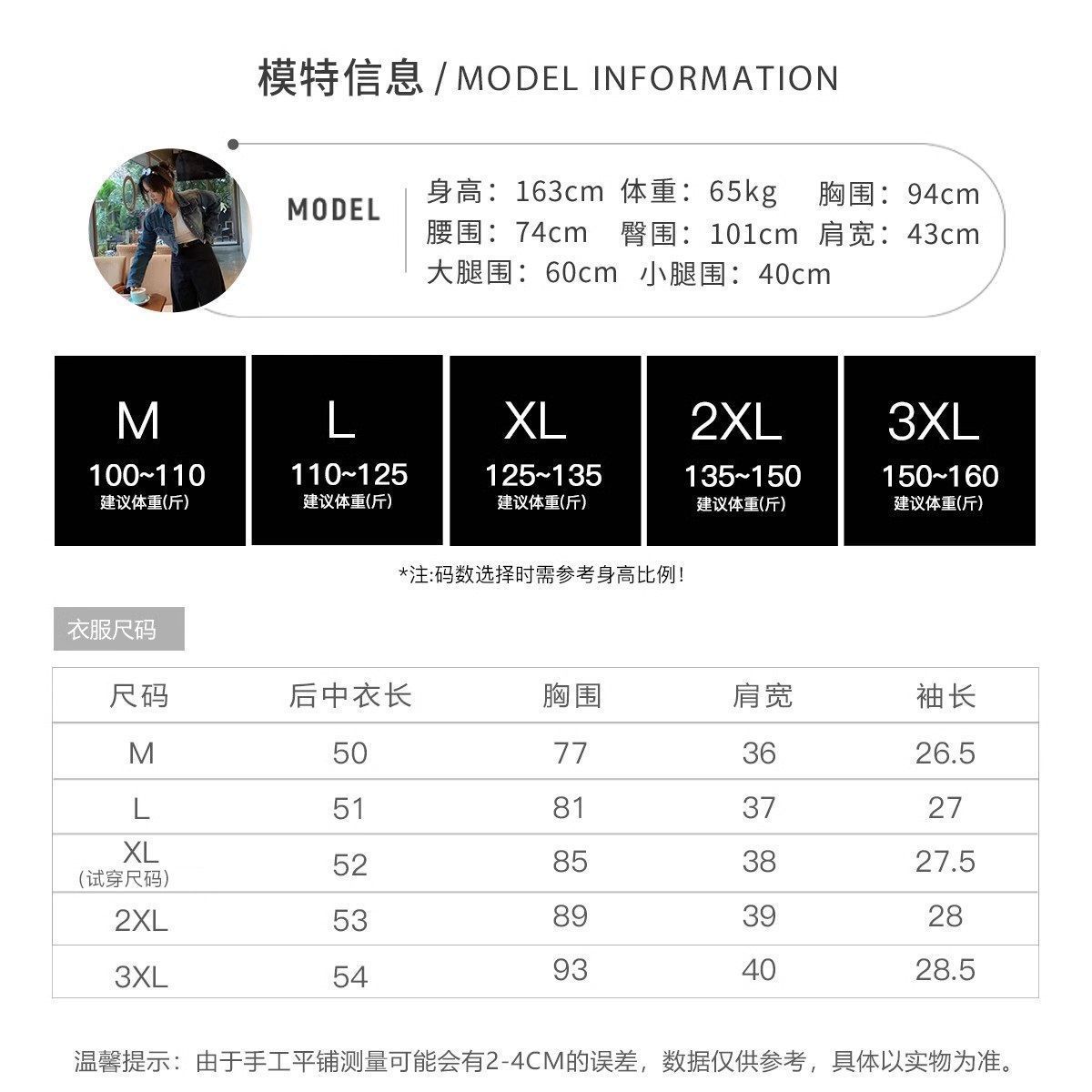 模特信息 / MODEL INFORMATION

MODEL

身高：163cm 体重：65kg 胸围：94cm
腰围：74cm 臀围：101cm 肩宽：43cm
大腿围：60cm 小腿围：40cm

M
100~110
建议体重(斤)

L
110~125
建议体重(斤)

XL
125~135
建议体重(斤)

2XL
135~150
建议体重(斤)

3XL
150~160
建议体重(斤)

*注:码数选择时需参考身高比例!

衣服尺码

| 尺码 | 后中衣长 | 胸围 | 肩宽 | 袖长 |
|---|---|---|---|---|
| M | 50 | 77 | 36 | 26.5 |
| L | 51 | 81 | 37 | 27 |
| XL (试穿尺码) | 52 | 85 | 38 | 27.5 |
| 2XL | 53 | 89 | 39 | 28 |
| 3XL | 54 | 93 | 40 | 28.5 |

温馨提示：由于手工平铺测量可能会有2-4CM的误差，数据仅供参考，具体以实物为准。